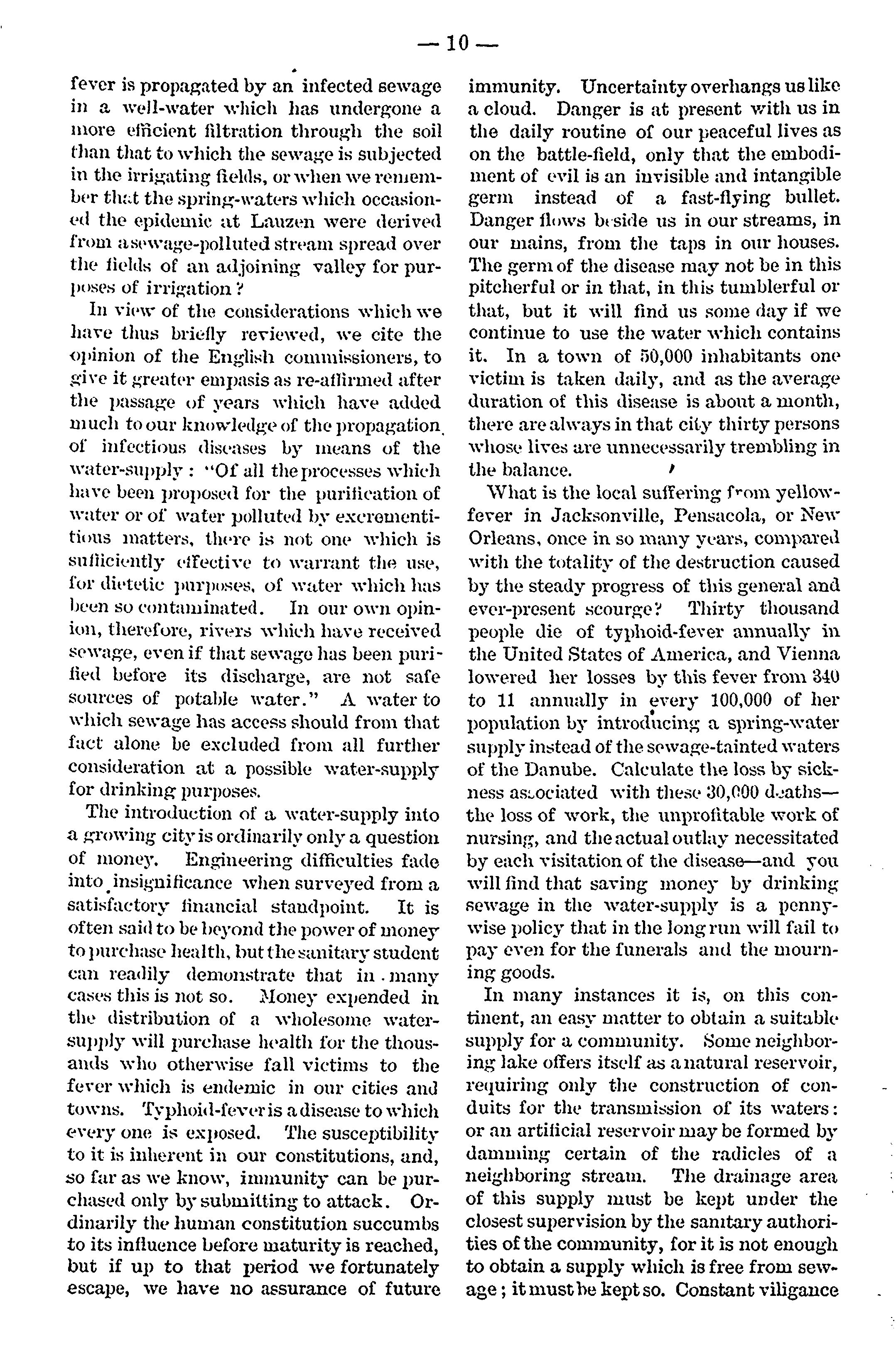 — 10 —

fever is propagated by an infected sewage in a well-water which has undergone a more efficient filtration through the soil than that to which the sewage is subjected in the irrigating fields, or when we remember that the spring-waters which occasioned the epidemic at Lauzen were derived from a sewage-polluted stream spread over the fields of an adjoining valley for purposes of irrigation?

In view of the considerations which we have thus briefly reviewed, we cite the opinion of the English commissioners, to give it greater empasis as re-affirmed after the passage of years which have added much to our knowledge of the propagation of infectious diseases by means of the water-supply: "Of all the processes which have been proposed for the purification of water or of water polluted by excrementitious matters, there is not one which is sufficiently effective to warrant the use, for dietetic purposes, of water which has been so contaminated. In our own opinion, therefore, rivers which have received sewage, even if that sewage has been purified before its discharge, are not safe sources of potable water." A water to which sewage has access should from that fact alone be excluded from all further consideration at a possible water-supply for drinking purposes.

The introduction of a water-supply into a growing city is ordinarily only a question of money. Engineering difficulties fade into insignificance when surveyed from a satisfactory financial standpoint. It is often said to be beyond the power of money to purchase health, but the sanitary student can readily demonstrate that in many cases this is not so. Money expended in the distribution of a wholesome water-supply will purchase health for the thousands who otherwise fall victims to the fever which is endemic in our cities and towns. Typhoid-fever is a disease to which every one is exposed. The susceptibility to it is inherent in our constitutions, and, so far as we know, immunity can be purchased only by submitting to attack. Ordinarily the human constitution succumbs to its influence before maturity is reached, but if up to that period we fortunately escape, we have no assurance of future immunity. Uncertainty overhangs us like a cloud. Danger is at present with us in the daily routine of our peaceful lives as on the battle-field, only that the embodiment of evil is an invisible and intangible germ instead of a fast-flying bullet. Danger flows beside us in our streams, in our mains, from the taps in our houses. The germ of the disease may not be in this pitcherful or in that, in this tumblerful or that, but it will find us some day if we continue to use the water which contains it. In a town of 50,000 inhabitants one victim is taken daily, and as the average duration of this disease is about a month, there are always in that city thirty persons whose lives are unnecessarily trembling in the balance.

What is the local suffering from yellow-fever in Jacksonville, Pensacola, or New Orleans, once in so many years, compared with the totality of the destruction caused by the steady progress of this general and ever-present scourge? Thirty thousand people die of typhoid-fever annually in the United States of America, and Vienna lowered her losses by this fever from 340 to 11 annually in every 100,000 of her population by introducing a spring-water supply instead of the sewage-tainted waters of the Danube. Calculate the loss by sickness associated with these 30,000 deaths—the loss of work, the unprofitable work of nursing, and the actual outlay necessitated by each visitation of the disease—and you will find that saving money by drinking sewage in the water-supply is a penny-wise policy that in the long run will fail to pay even for the funerals and the mourning goods.

In many instances it is, on this continent, an easy matter to obtain a suitable supply for a community. Some neighboring lake offers itself as a natural reservoir, requiring only the construction of conduits for the transmission of its waters: or an artificial reservoir may be formed by damming certain of the radicles of a neighboring stream. The drainage area of this supply must be kept under the closest supervision by the sanitary authorities of the community, for it is not enough to obtain a supply which is free from sewage; it must be kept so. Constant viligance